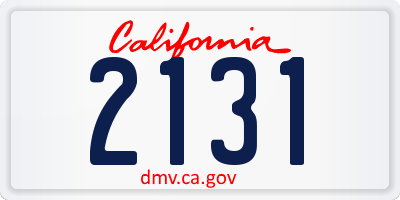 California

2131

dmv.ca.gov